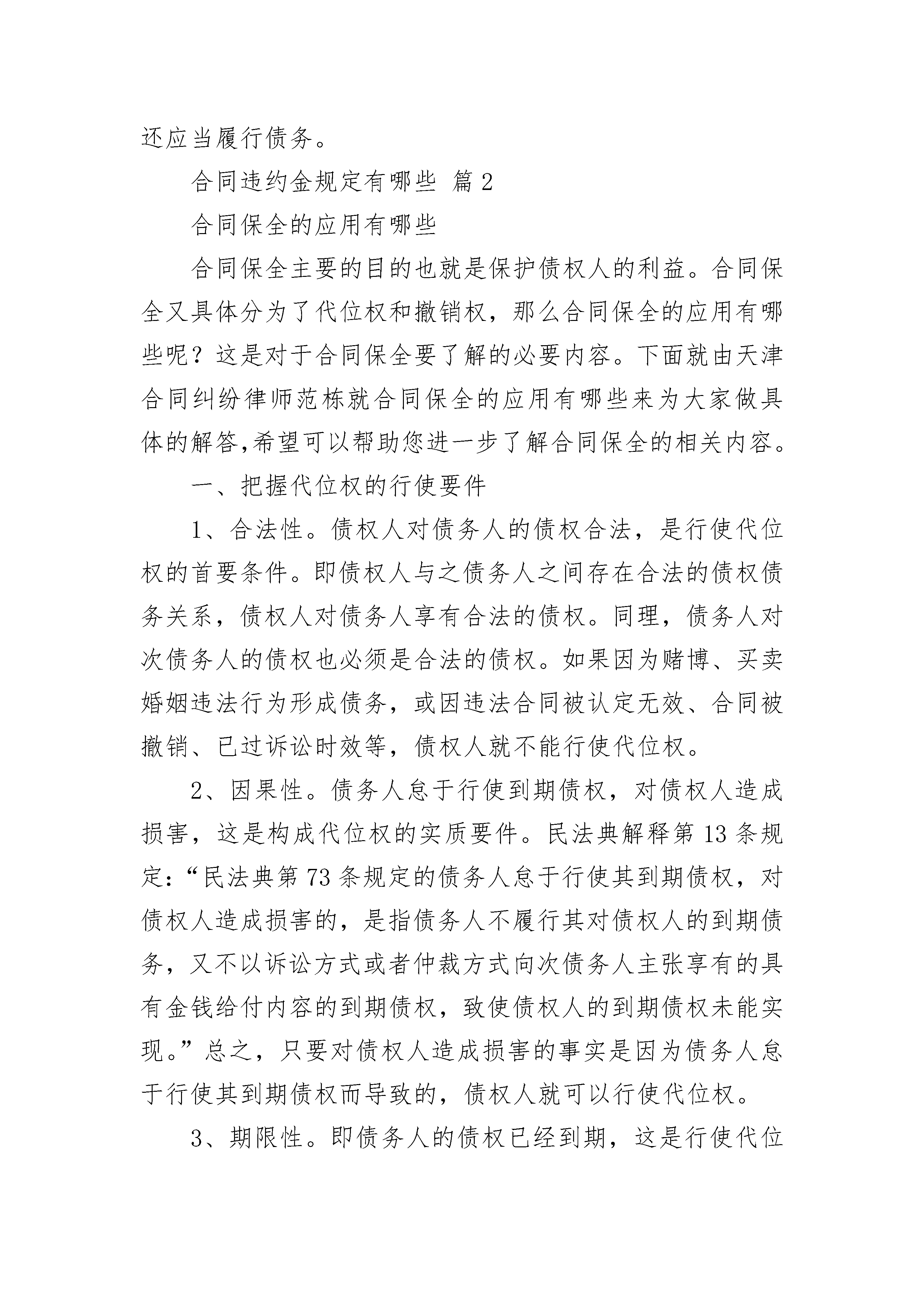 还应当履行债务。

合同违约金规定有哪些 篇2

合同保全的应用有哪些

合同保全主要的目的也就是保护债权人的利益。合同保全又具体分为了代位权和撤销权，那么合同保全的应用有哪些呢？这是对于合同保全要了解的必要内容。下面就由天津合同纠纷律师范栋就合同保全的应用有哪些来为大家做具体的解答,希望可以帮助您进一步了解合同保全的相关内容。

一、把握代位权的行使要件

1、合法性。债权人对债务人的债权合法，是行使代位权的首要条件。即债权人与之债务人之间存在合法的债权债务关系，债权人对债务人享有合法的债权。同理，债务人对次债务人的债权也必须是合法的债权。如果因为赌博、买卖婚姻违法行为形成债务，或因违法合同被认定无效、合同被撤销、已过诉讼时效等，债权人就不能行使代位权。

2、因果性。债务人怠于行使到期债权，对债权人造成损害，这是构成代位权的实质要件。民法典解释第13条规定：“民法典第73条规定的债务人怠于行使其到期债权，对债权人造成损害的，是指债务人不履行其对债权人的到期债务，又不以诉讼方式或者仲裁方式向次债务人主张享有的具有金钱给付内容的到期债权，致使债权人的到期债权未能实现。”总之，只要对债权人造成损害的事实是因为债务人怠于行使其到期债权而导致的，债权人就可以行使代位权。

3、期限性。即债务人的债权已经到期，这是行使代位